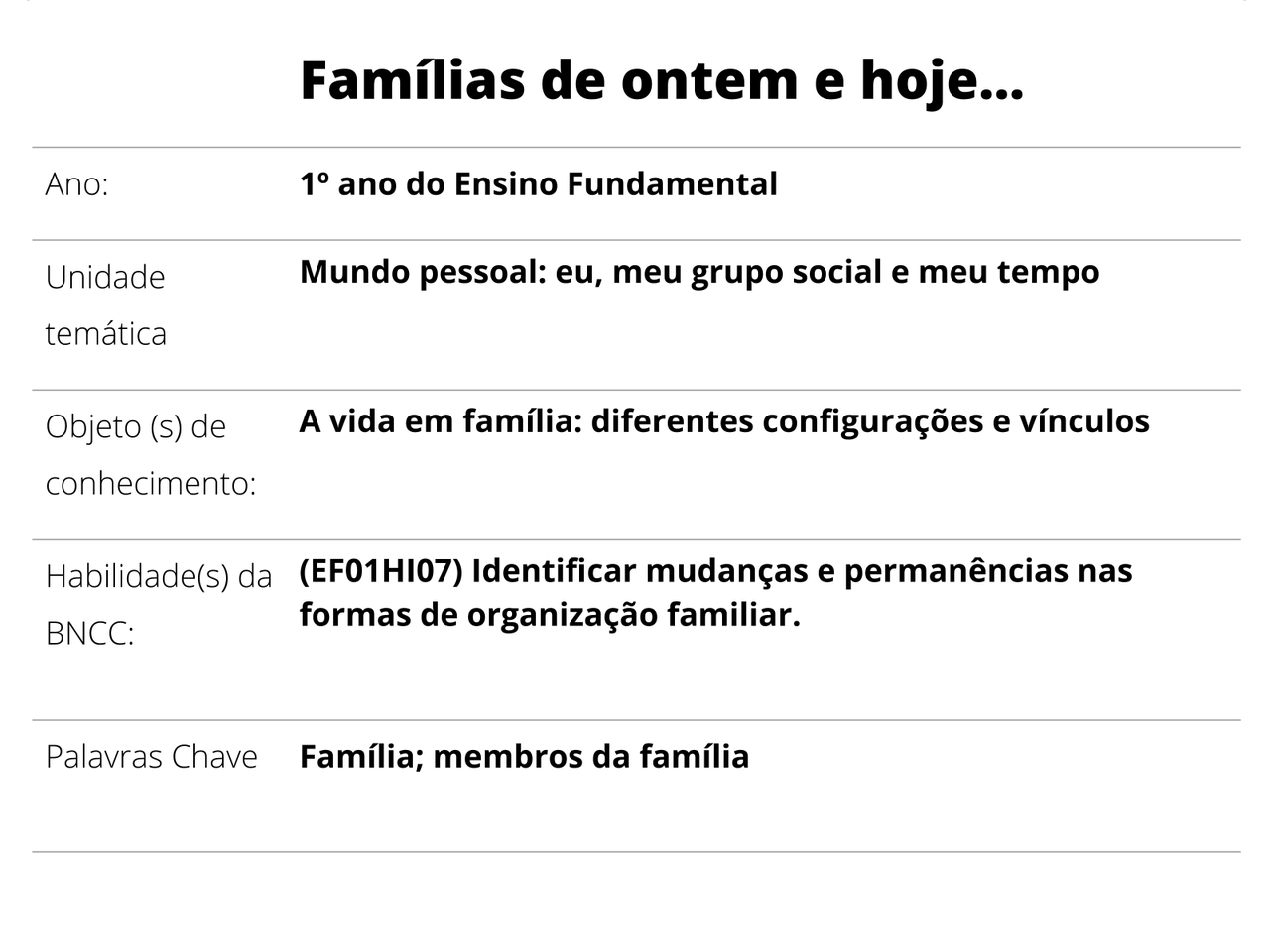 Famílias de ontem e hoje...

Ano:
1º ano do Ensino Fundamental

Unidade temática
Mundo pessoal: eu, meu grupo social e meu tempo

Objeto (s) de conhecimento:
A vida em família: diferentes configurações e vínculos

Habilidade(s) da BNCC:
(EF01HI07) Identificar mudanças e permanências nas formas de organização familiar.

Palavras Chave
Família; membros da família